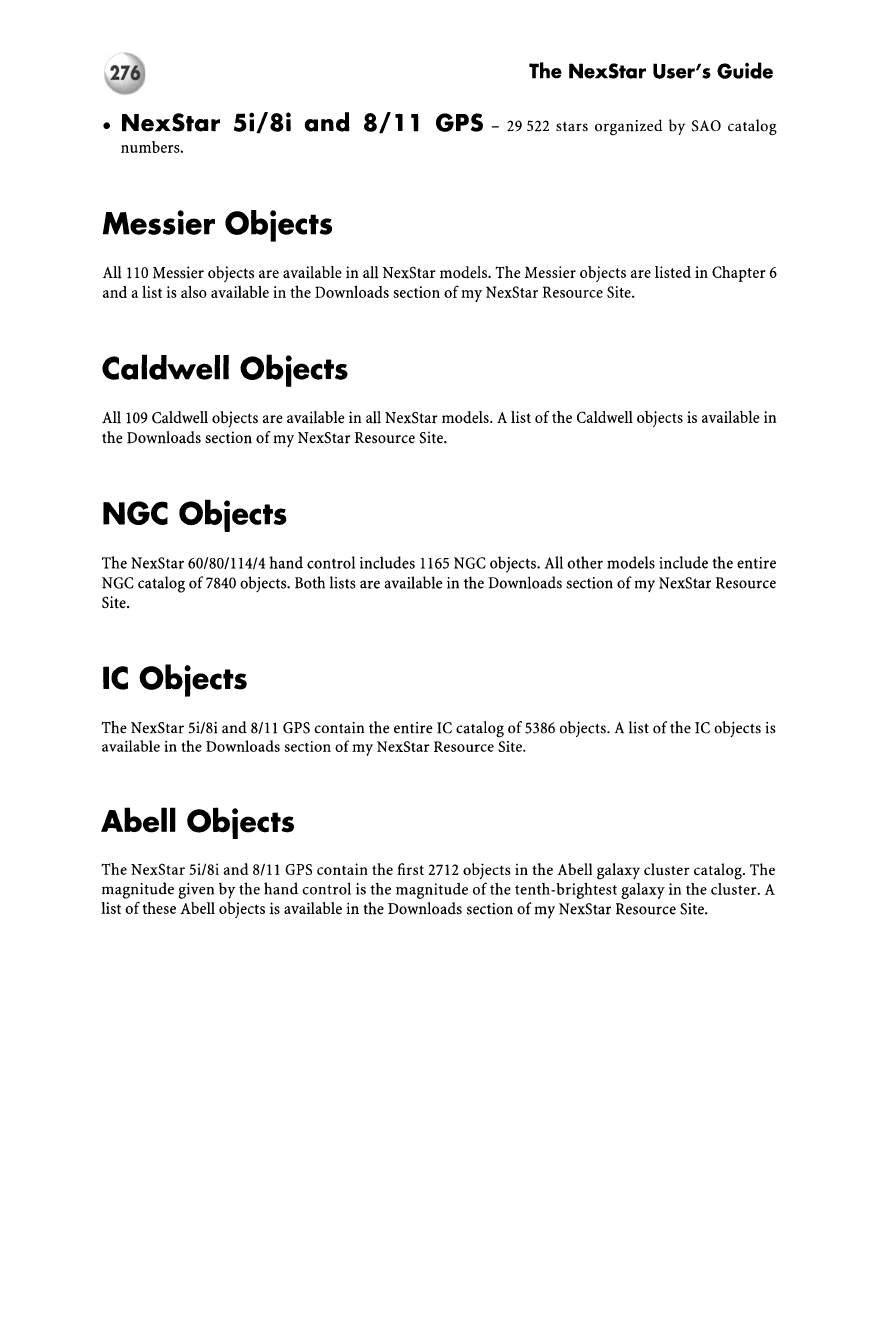 276

The NexStar User's Guide

• NexStar 5i/8i and 8/11 GPS – 29 522 stars organized by SAO catalog numbers.

Messier Objects

All 110 Messier objects are available in all NexStar models. The Messier objects are listed in Chapter 6 and a list is also available in the Downloads section of my NexStar Resource Site.

Caldwell Objects

All 109 Caldwell objects are available in all NexStar models. A list of the Caldwell objects is available in the Downloads section of my NexStar Resource Site.

NGC Objects

The NexStar 60/80/114/4 hand control includes 1165 NGC objects. All other models include the entire NGC catalog of 7840 objects. Both lists are available in the Downloads section of my NexStar Resource Site.

IC Objects

The NexStar 5i/8i and 8/11 GPS contain the entire IC catalog of 5386 objects. A list of the IC objects is available in the Downloads section of my NexStar Resource Site.

Abell Objects

The NexStar 5i/8i and 8/11 GPS contain the first 2712 objects in the Abell galaxy cluster catalog. The magnitude given by the hand control is the magnitude of the tenth-brightest galaxy in the cluster. A list of these Abell objects is available in the Downloads section of my NexStar Resource Site.